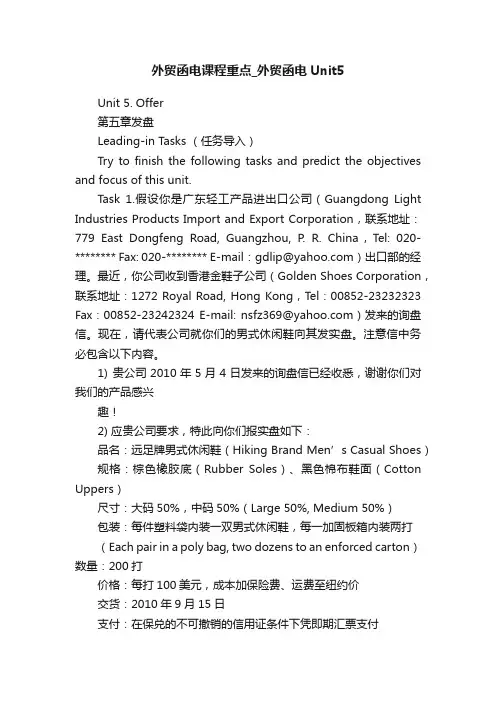 外贸函电课程重点_外贸函电 Unit5

Unit 5. Offer

第五章发盘

Leading-in Tasks （任务导入）

Try to finish the following tasks and predict the objectives and focus of this unit.

Task 1.假设你是广东轻工产品进出口公司（Guangdong Light Industries Products Import and Export Corporation，联系地址：779 East Dongfeng Road, Guangzhou, P. R. China，Tel: 020-******** Fax: 020-******** E-mail：gdlip@yahoo.com）出口部的经理。最近，你公司收到香港金鞋子公司（Golden Shoes Corporation，联系地址：1272 Royal Road, Hong Kong，Tel：00852-23232323 Fax：00852-23242324 E-mail: nsfz369@yahoo.com）发来的询盘信。现在，请代表公司就你们的男式休闲鞋向其发实盘。注意信中务必包含以下内容。

1) 贵公司 2010 年 5 月 4 日发来的询盘信已经收悉，谢谢你们对我们的产品感兴

趣！

2) 应贵公司要求，特此向你们报实盘如下：

品名：远足牌男式休闲鞋（Hiking Brand Men’s Casual Shoes）

规格：棕色橡胶底（Rubber Soles）、黑色棉布鞋面（Cotton Uppers）

尺寸：大码 50%，中码 50%（Large 50%, Medium 50%）

包装：每件塑料袋内装一双男式休闲鞋，每一加固板箱内装两打

（Each pair in a poly bag, two dozens to an enforced carton）

数量：200 打

价格：每打 100 美元，成本加保险费、运费至纽约价

交货：2010 年 9 月 15 日

支付：在保兑的不可撤销的信用证条件下凭即期汇票支付